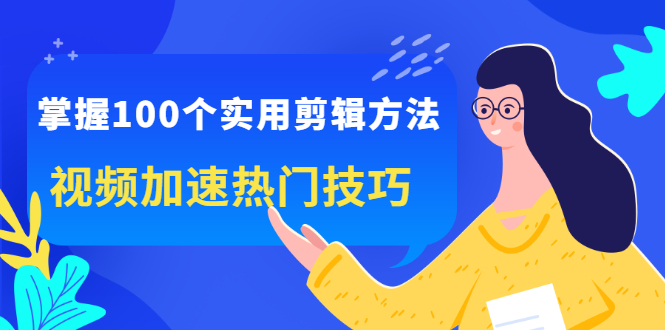 掌握100个实用剪辑方法

视频加速热门技巧